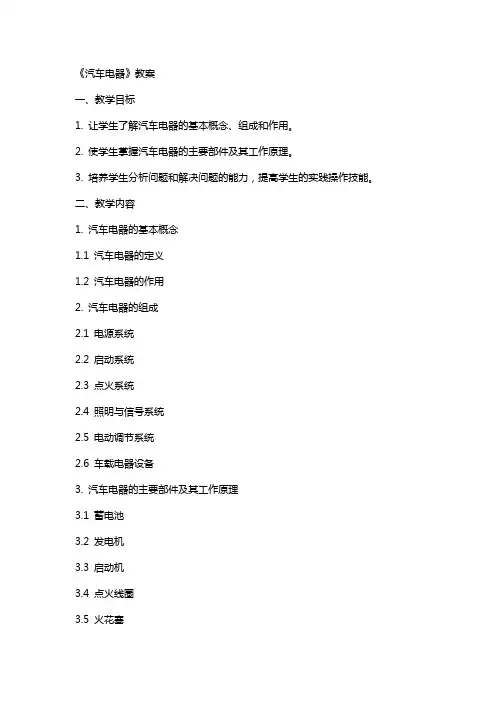 《汽车电器》教案

一、教学目标

1. 让学生了解汽车电器的基本概念、组成和作用。

2. 使学生掌握汽车电器的主要部件及其工作原理。

3. 培养学生分析问题和解决问题的能力，提高学生的实践操作技能。

二、教学内容

1. 汽车电器的基本概念

1.1 汽车电器的定义

1.2 汽车电器的作用

2. 汽车电器的组成

2.1 电源系统

2.2 启动系统

2.3 点火系统

2.4 照明与信号系统

2.5 电动调节系统

2.6 车载电器设备

3. 汽车电器的主要部件及其工作原理

3.1 蓄电池

3.2 发电机

3.3 启动机

3.4 点火线圈

3.5 火花塞